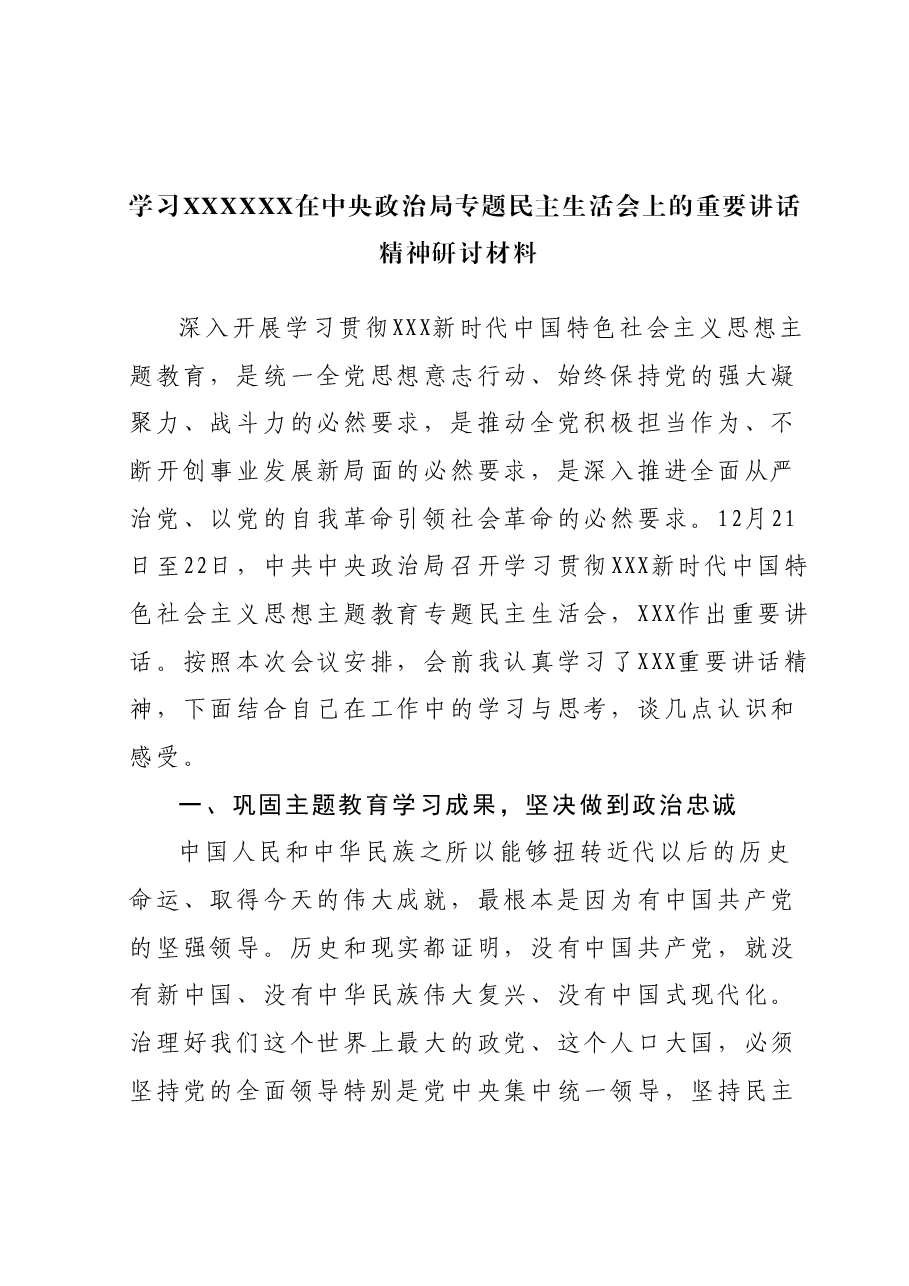 学习XXXXXX在中央政治局专题民主生活会上的重要讲话精神研讨材料

深入开展学习贯彻XXX新时代中国特色社会主义思想主题教育，是统一全党思想意志行动、始终保持党的强大凝聚力、战斗力的必然要求，是推动全党积极担当作为、不断开创事业发展新局面的必然要求，是深入推进全面从严治党、以党的自我革命引领社会革命的必然要求。12月21日至22日，中共中央政治局召开学习贯彻XXX新时代中国特色社会主义思想主题教育专题民主生活会，XXX作出重要讲话。按照本次会议安排，会前我认真学习了XXX重要讲话精神，下面结合自己在工作中的学习与思考，谈几点认识和感受。

一、巩固主题教育学习成果，坚决做到政治忠诚

中国人民和中华民族之所以能够扭转近代以后的历史命运、取得今天的伟大成就，最根本是因为有中国共产党的坚强领导。历史和现实都证明，没有中国共产党，就没有新中国、没有中华民族伟大复兴、没有中国式现代化。治理好我们这个世界上最大的政党、这个人口大国，必须坚持党的全面领导特别是党中央集中统一领导，坚持民主